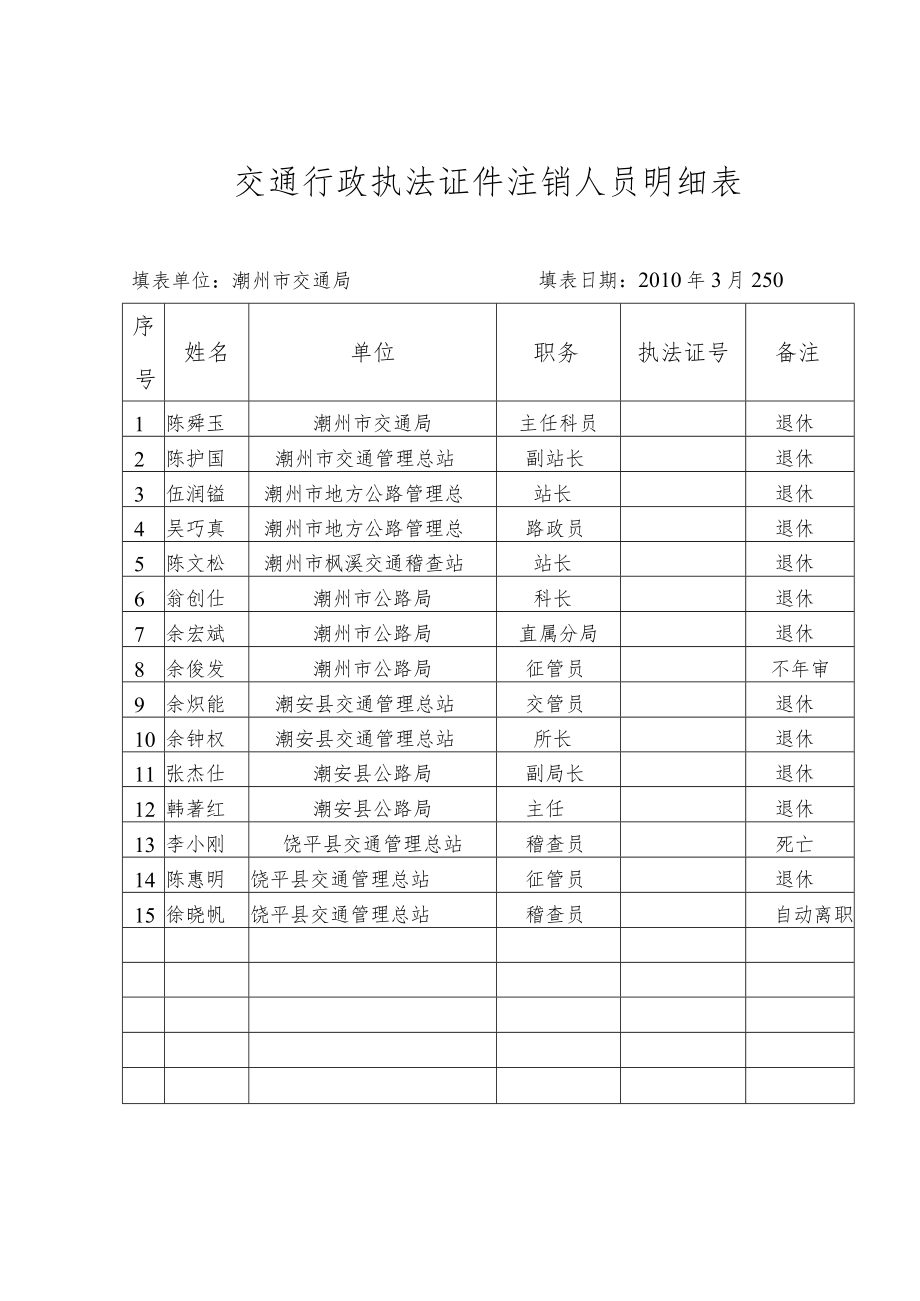 交通行政执法证件注销人员明细表

填表单位：潮州市交通局　　　　　　　　填表日期：2010年3月250

| 序号 | 姓名 | 单位 | 职务 | 执法证号 | 备注 |
|---|---|---|---|---|---|
| 1 | 陈舜玉 | 潮州市交通局 | 主任科员 |  | 退休 |
| 2 | 陈护国 | 潮州市交通管理总站 | 副站长 |  | 退休 |
| 3 | 伍润镒 | 潮州市地方公路管理总 | 站长 |  | 退休 |
| 4 | 吴巧真 | 潮州市地方公路管理总 | 路政员 |  | 退休 |
| 5 | 陈文松 | 潮州市枫溪交通稽查站 | 站长 |  | 退休 |
| 6 | 翁创仕 | 潮州市公路局 | 科长 |  | 退休 |
| 7 | 余宏斌 | 潮州市公路局 | 直属分局 |  | 退休 |
| 8 | 余俊发 | 潮州市公路局 | 征管员 |  | 不年审 |
| 9 | 余炽能 | 潮安县交通管理总站 | 交管员 |  | 退休 |
| 10 | 余钟权 | 潮安县交通管理总站 | 所长 |  | 退休 |
| 11 | 张杰仕 | 潮安县公路局 | 副局长 |  | 退休 |
| 12 | 韩著红 | 潮安县公路局 | 主任 |  | 退休 |
| 13 | 李小刚 | 饶平县交通管理总站 | 稽查员 |  | 死亡 |
| 14 | 陈惠明 | 饶平县交通管理总站 | 征管员 |  | 退休 |
| 15 | 徐晓帆 | 饶平县交通管理总站 | 稽查员 |  | 自动离职 |
|  |  |  |  |  |  |
|  |  |  |  |  |  |
|  |  |  |  |  |  |
|  |  |  |  |  |  |
|  |  |  |  |  |  |